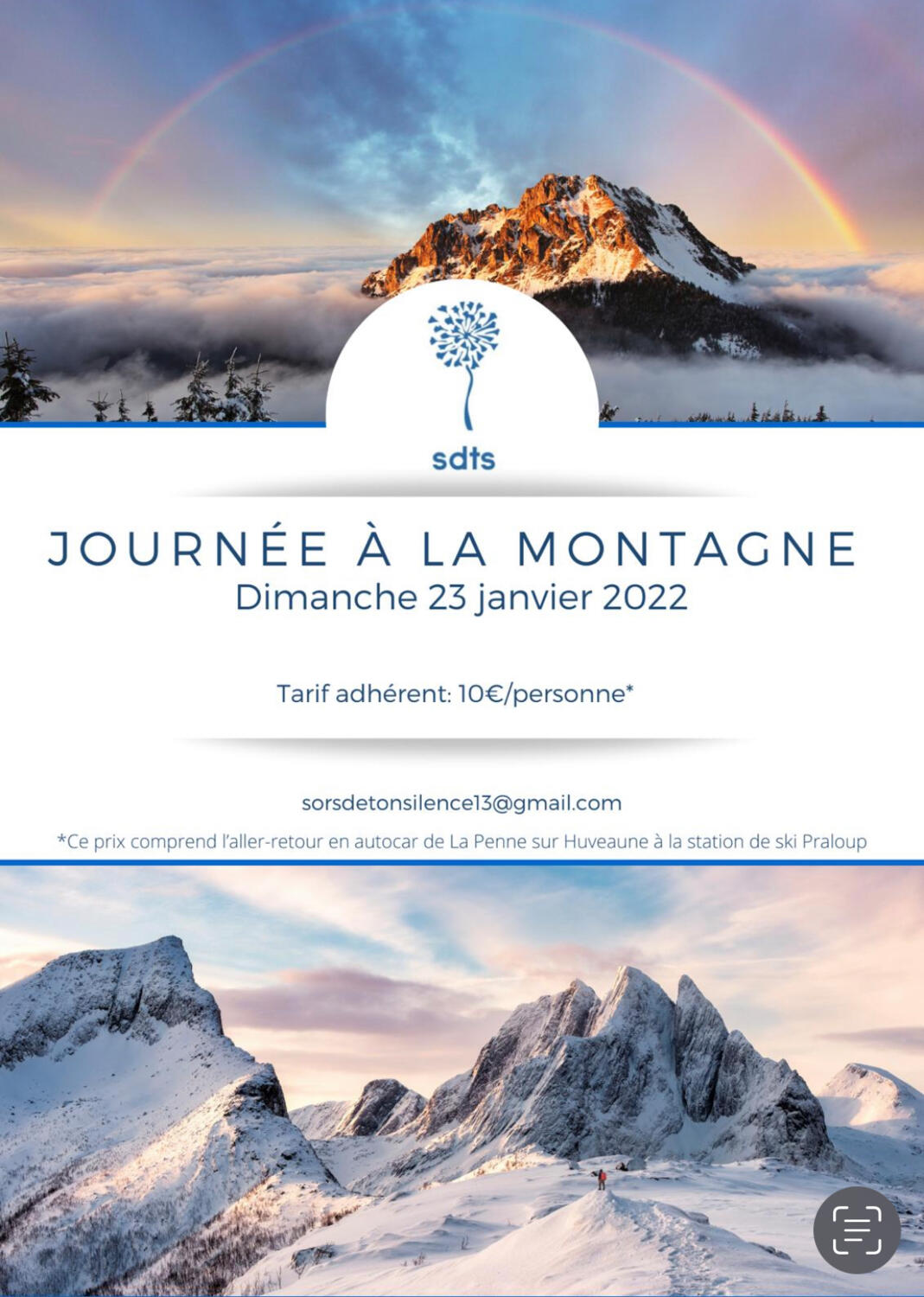 sdts

JOURNÉE À LA MONTAGNE
Dimanche 23 janvier 2022

Tarif adhérent: 10€/personne*

sorsdetonsilence13@gmail.com

*Ce prix comprend l'aller-retour en autocar de La Penne sur Huveaune à la station de ski Praloup